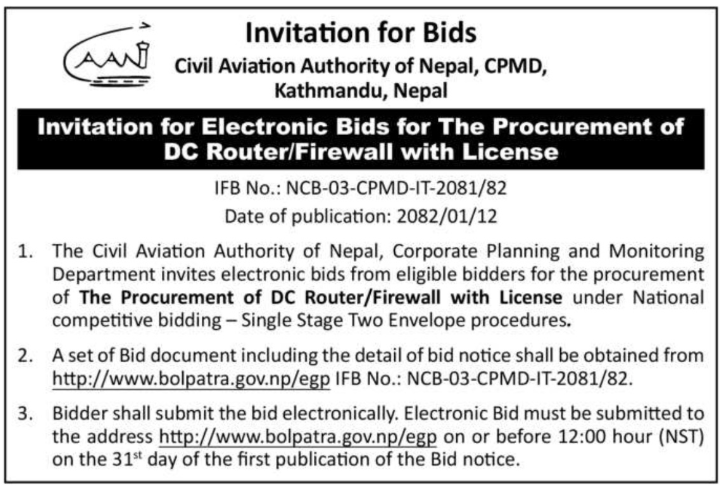 CAAN

Invitation for Bids

Civil Aviation Authority of Nepal, CPMD, Kathmandu, Nepal

Invitation for Electronic Bids for The Procurement of DC Router/Firewall with License

IFB No.: NCB-03-CPMD-IT-2081/82

Date of publication: 2082/01/12

1. The Civil Aviation Authority of Nepal, Corporate Planning and Monitoring Department invites electronic bids from eligible bidders for the procurement of The Procurement of DC Router/Firewall with License under National competitive bidding – Single Stage Two Envelope procedures.

2. A set of Bid document including the detail of bid notice shall be obtained from http://www.bolpatra.gov.np/egp IFB No.: NCB-03-CPMD-IT-2081/82.

3. Bidder shall submit the bid electronically. Electronic Bid must be submitted to the address http://www.bolpatra.gov.np/egp on or before 12:00 hour (NST) on the 31$^{st}$ day of the first publication of the Bid notice.